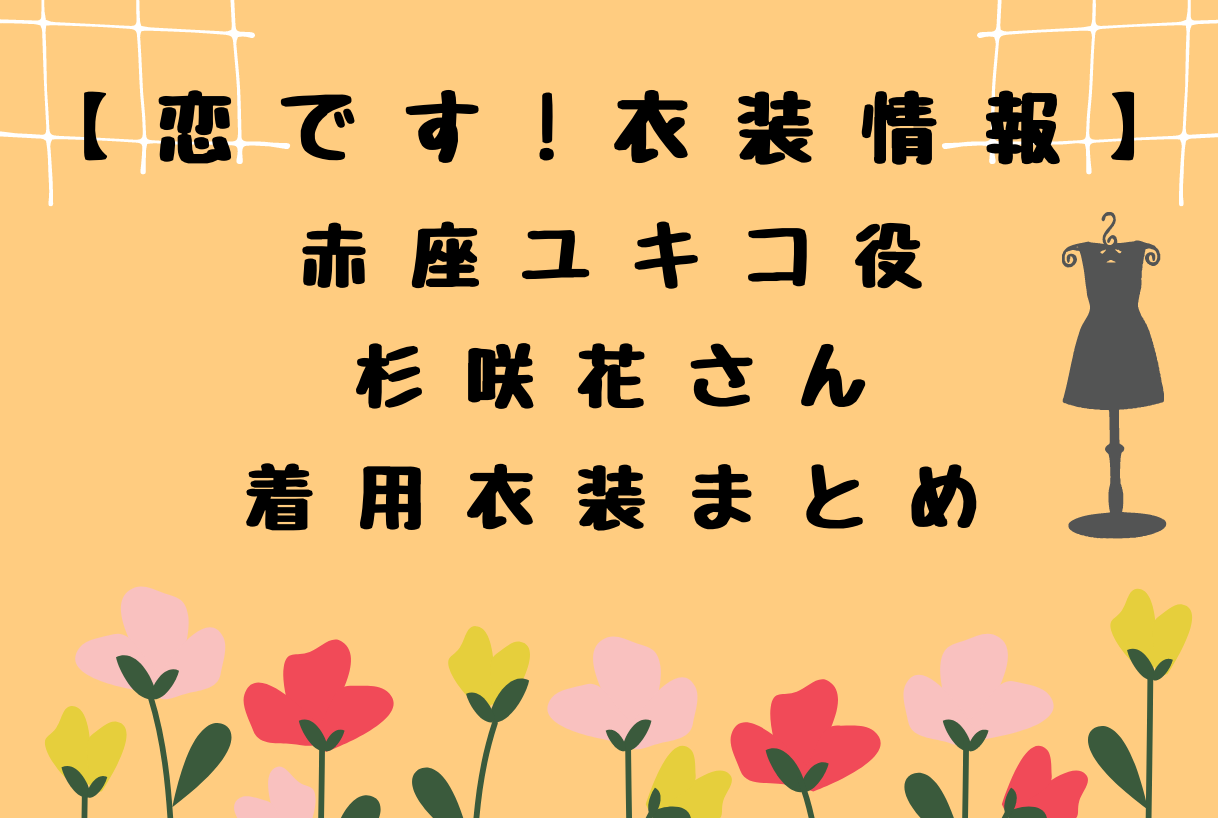 【恋です！衣装情報】
赤座ユキコ役
杉咲花さん
着用衣装まとめ